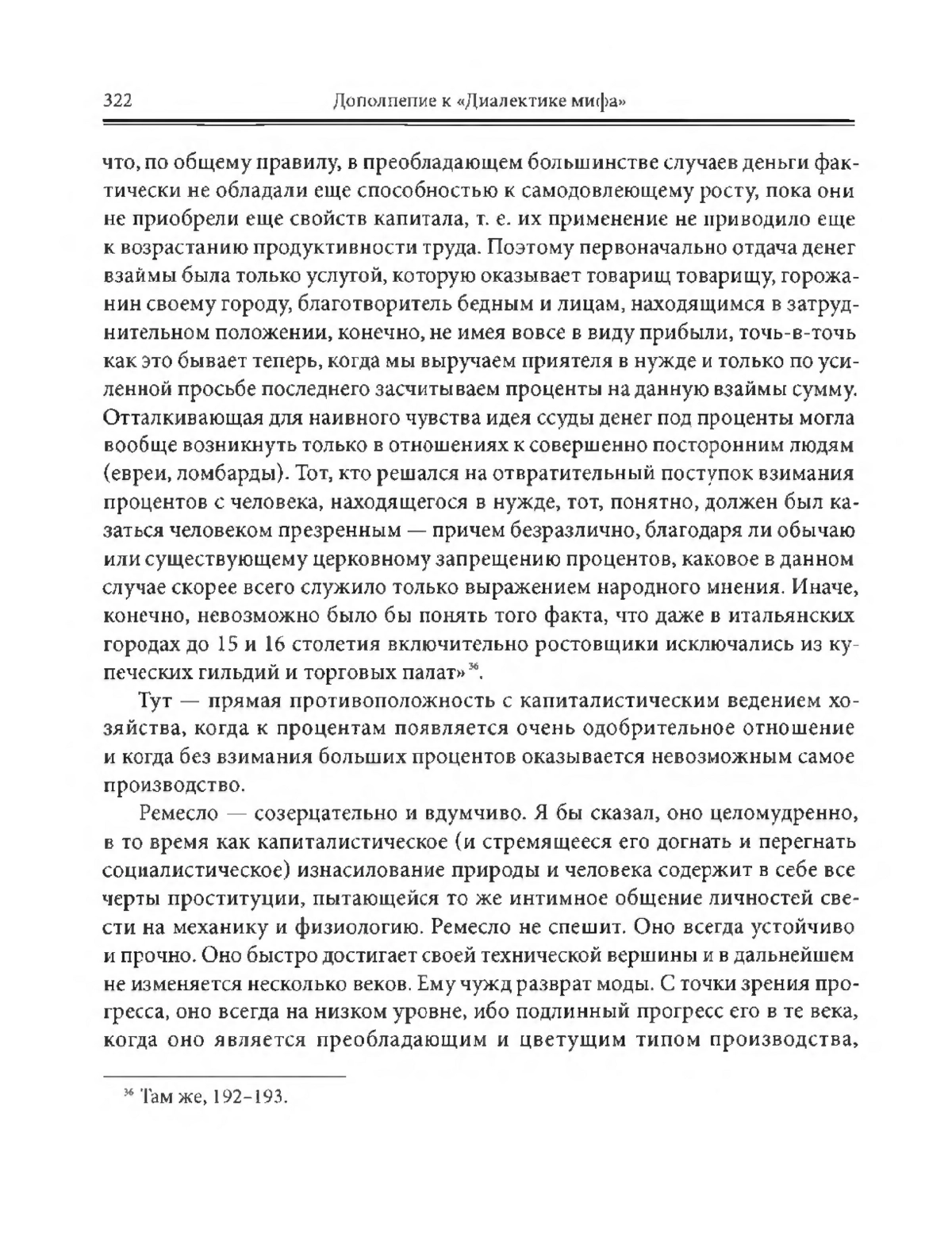 322 Дополнение к «Диалектике мифа»

что, по общему правилу, в преобладающем большинстве случаев деньги фактически не обладали еще способностью к самодовлеющему росту, пока они не приобрели еще свойств капитала, т. е. их применение не приводило еще к возрастанию продуктивности труда. Поэтому первоначально отдача денег взаймы была только услугой, которую оказывает товарищ товарищу, горожанин своему городу, благотворитель бедным и лицам, находящимся в затруднительном положении, конечно, не имея вовсе в виду прибыли, точь-в-точь как это бывает теперь, когда мы выручаем приятеля в нужде и только по усиленной просьбе последнего засчитываем проценты на данную взаймы сумму. Отталкивающая для наивного чувства идея ссуды денег под проценты могла вообще возникнуть только в отношениях к совершенно посторонним людям (евреи, ломбарды). Тот, кто решался на отвратительный поступок взимания процентов с человека, находящегося в нужде, тот, понятно, должен был казаться человеком презренным — причем безразлично, благодаря ли обычаю или существующему церковному запрещению процентов, каковое в данном случае скорее всего служило только выражением народного мнения. Иначе, конечно, невозможно было бы понять того факта, что даже в итальянских городах до 15 и 16 столетия включительно ростовщики исключались из купеческих гильдий и торговых палат»$^{36}$.

Тут — прямая противоположность с капиталистическим ведением хозяйства, когда к процентам появляется очень одобрительное отношение и когда без взимания больших процентов оказывается невозможным самое производство.

Ремесло — созерцательно и вдумчиво. Я бы сказал, оно целомудренно, в то время как капиталистическое (и стремящееся его догнать и перегнать социалистическое) изнасилование природы и человека содержит в себе все черты проституции, пытающейся то же интимное общение личностей свести на механику и физиологию. Ремесло не спешит. Оно всегда устойчиво и прочно. Оно быстро достигает своей технической вершины и в дальнейшем не изменяется несколько веков. Ему чужд разврат моды. С точки зрения прогресса, оно всегда на низком уровне, ибо подлинный прогресс его в те века, когда оно является преобладающим и цветущим типом производства,

$^{36}$ Там же, 192–193.